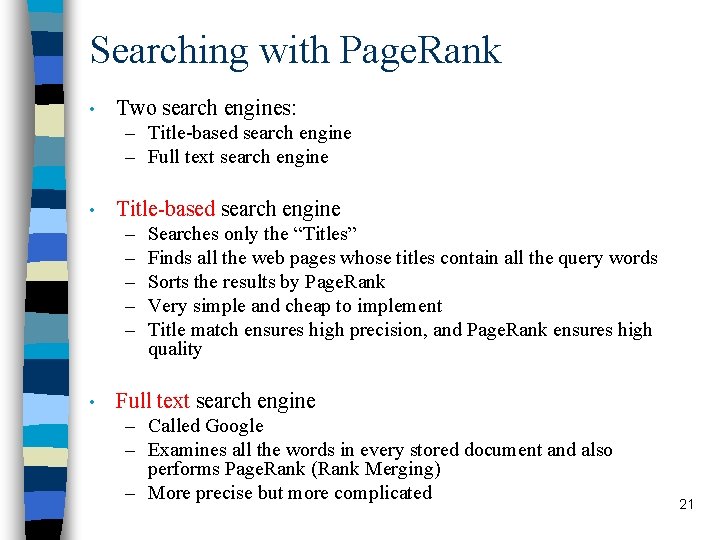 Searching with PageRank

• Two search engines:
  – Title-based search engine
  – Full text search engine

• Title-based search engine
  – Searches only the “Titles”
  – Finds all the web pages whose titles contain all the query words
  – Sorts the results by PageRank
  – Very simple and cheap to implement
  – Title match ensures high precision, and PageRank ensures high quality

• Full text search engine
  – Called Google
  – Examines all the words in every stored document and also performs PageRank (Rank Merging)
  – More precise but more complicated

21